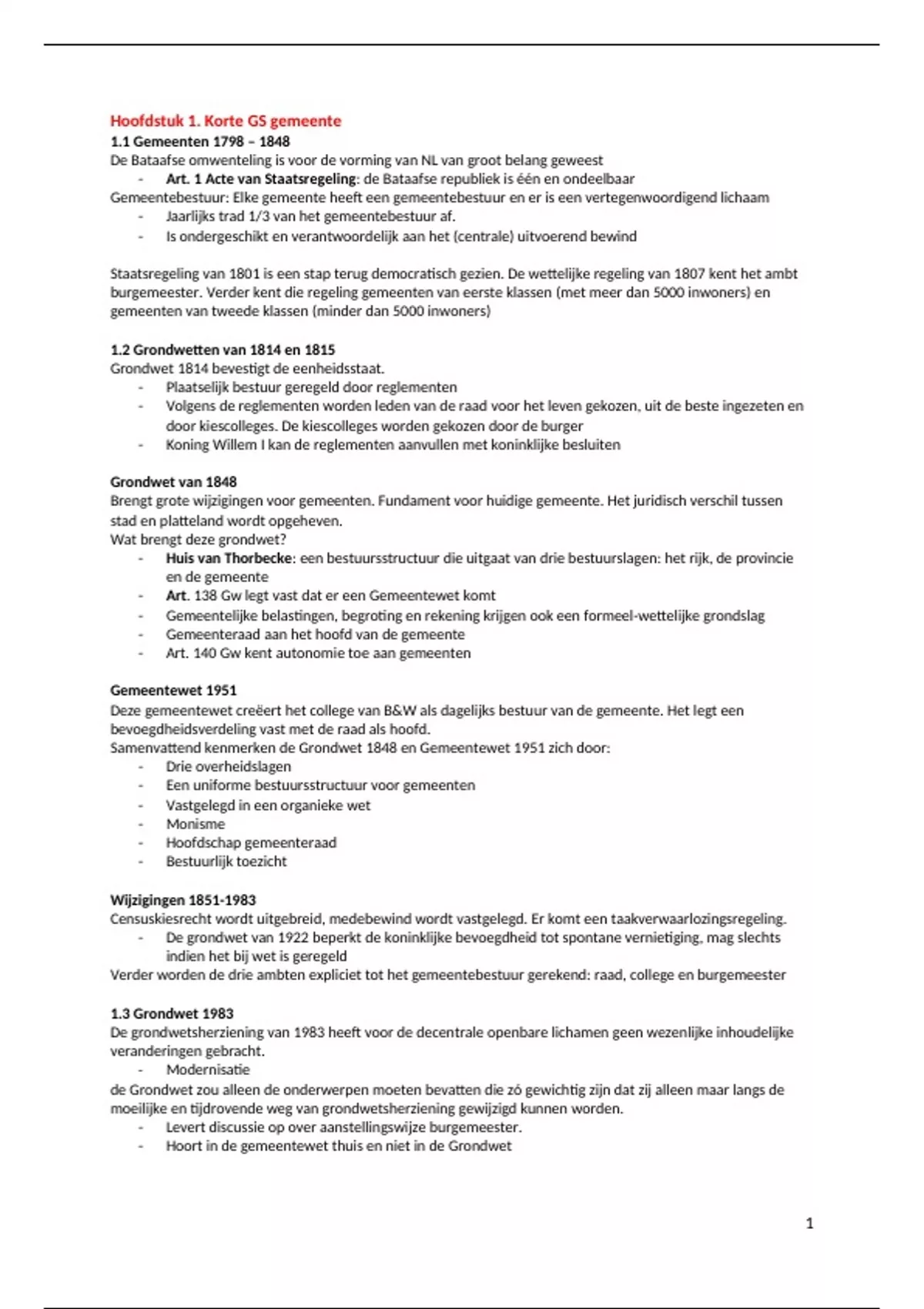 Hoofdstuk 1. Korte GS gemeente
1.1 Gemeenten 1798 – 1848
De Bataafse omwenteling is voor de vorming van NL van groot belang geweest
- Art. 1 Acte van Staatsregeling: de Bataafse republiek is één en ondeelbaar
Gemeentebestuur: Elke gemeente heeft een gemeentebestuur en er is een vertegenwoordigend lichaam
- Jaarlijks trad 1/3 van het gemeentebestuur af.
- Is ondergeschikt en verantwoordelijk aan het (centrale) uitvoerend bewind

Staatsregeling van 1801 is een stap terug democratisch gezien. De wettelijke regeling van 1807 kent het ambt burgemeester. Verder kent die regeling gemeenten van eerste klassen (met meer dan 5000 inwoners) en gemeenten van tweede klassen (minder dan 5000 inwoners)

1.2 Grondwetten van 1814 en 1815
Grondwet 1814 bevestigt de eenheidsstaat.
- Plaatselijk bestuur geregeld door reglementen
- Volgens de reglementen worden leden van de raad voor het leven gekozen, uit de beste ingezeten en door kiescolleges. De kiescolleges worden gekozen door de burger
- Koning Willem I kan de reglementen aanvullen met koninklijke besluiten

Grondwet van 1848
Brengt grote wijzigingen voor gemeenten. Fundament voor huidige gemeente. Het juridisch verschil tussen stad en platteland wordt opgeheven.
Wat brengt deze grondwet?
- Huis van Thorbecke: een bestuursstructuur die uitgaat van drie bestuurslagen: het rijk, de provincie en de gemeente
- Art. 138 Gw legt vast dat er een Gemeentewet komt
- Gemeentelijke belastingen, begroting en rekening krijgen ook een formeel-wettelijke grondslag
- Gemeenteraad aan het hoofd van de gemeente
- Art. 140 Gw kent autonomie toe aan gemeenten

Gemeentewet 1951
Deze gemeentewet creëert het college van B&W als dagelijks bestuur van de gemeente. Het legt een bevoegdheidsverdeling vast met de raad als hoofd.
Samenvattend kenmerken de Grondwet 1848 en Gemeentewet 1951 zich door:
- Drie overheidslagen
- Een uniforme bestuursstructuur voor gemeenten
- Vastgelegd in een organieke wet
- Monisme
- Hoofdschap gemeenteraad
- Bestuurlijk toezicht

Wijzigingen 1851-1983
Censuskiesrecht wordt uitgebreid, medebewind wordt vastgelegd. Er komt een taakverwaarlozingsregeling.
- De grondwet van 1922 beperkt de koninklijke bevoegdheid tot spontane vernietiging, mag slechts indien het bij wet is geregeld
Verder worden de drie ambten expliciet tot het gemeentebestuur gerekend: raad, college en burgemeester

1.3 Grondwet 1983
De grondwetsherziening van 1983 heeft voor de decentrale openbare lichamen geen wezenlijke inhoudelijke veranderingen gebracht.
- Modernisatie
de Grondwet zou alleen de onderwerpen moeten bevatten die zó gewichtig zijn dat zij alleen maar langs de moeilijke en tijdrovende weg van grondwetsherziening gewijzigd kunnen worden.
- Levert discussie op over aanstellingswijze burgemeester.
- Hoort in de gemeentewet thuis en niet in de Grondwet

1